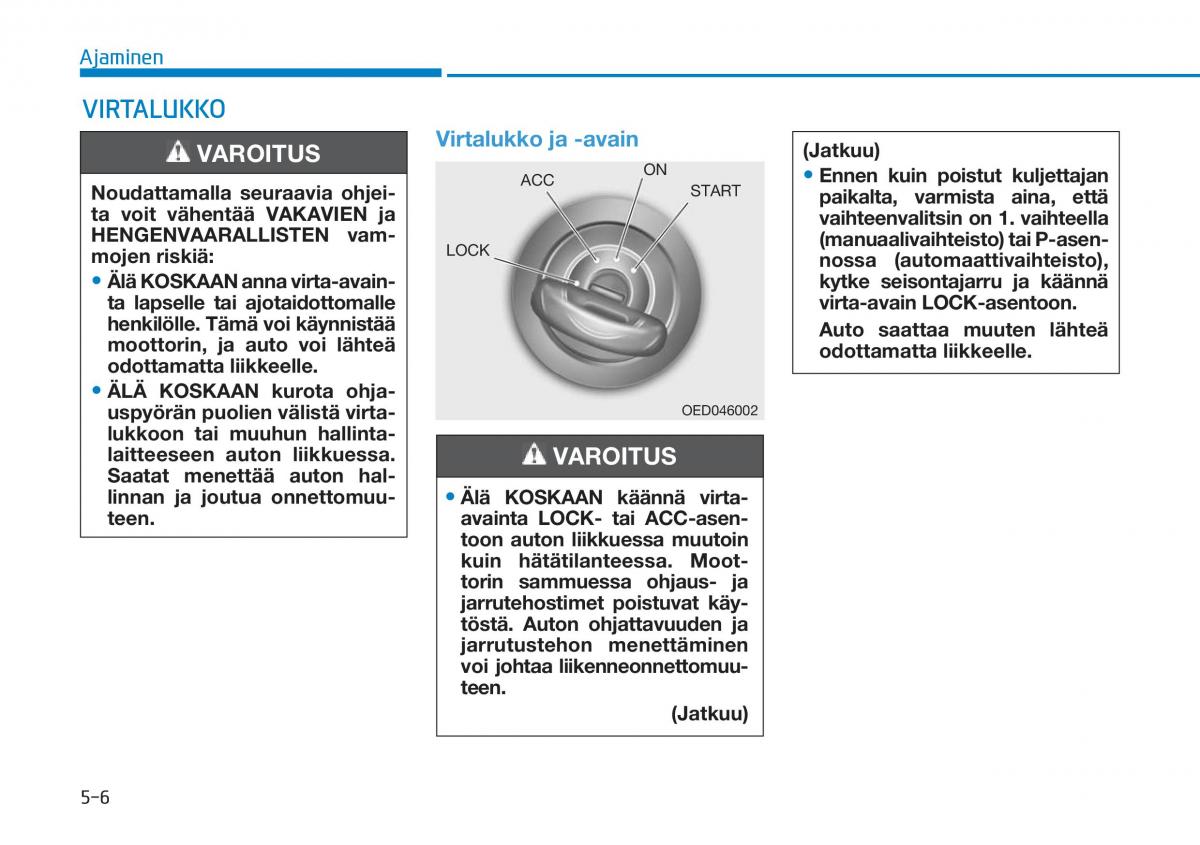 Ajaminen

VIRTALUKKO

VAROITUS

Noudattamalla seuraavia ohjeita voit vähentää VAKAVIEN ja HENGENVAARALLISTEN vammojen riskiä:

• Älä KOSKAAN anna virta-avainta lapselle tai ajotaidottomalle henkilölle. Tämä voi käynnistää moottorin, ja auto voi lähteä odottamatta liikkeelle.

• ÄLÄ KOSKAAN kurota ohjauspyörän puolien välistä virtalukkoon tai muuhun hallintalaitteeseen auton liikkuessa. Saatat menettää auton hallinnan ja joutua onnettomuuteen.

Virtalukko ja -avain

ACC
ON
START
LOCK

OED046002

VAROITUS

• Älä KOSKAAN käännä virta-avainta LOCK- tai ACC-asentoon auton liikkuessa muutoin kuin hätätilanteessa. Moottorin sammuessa ohjaus- ja jarrutehostimet poistuvat käytöstä. Auton ohjattavuuden ja jarrutustehon menettäminen voi johtaa liikenneonnettomuuteen.

(Jatkuu)

(Jatkuu)

• Ennen kuin poistut kuljettajan paikalta, varmista aina, että vaihteenvalitsin on 1. vaihteella (manuaalivaihteisto) tai P-asennossa (automaattivaihteisto), kytke seisontajarru ja käännä virta-avain LOCK-asentoon.

Auto saattaa muuten lähteä odottamatta liikkeelle.

5-6